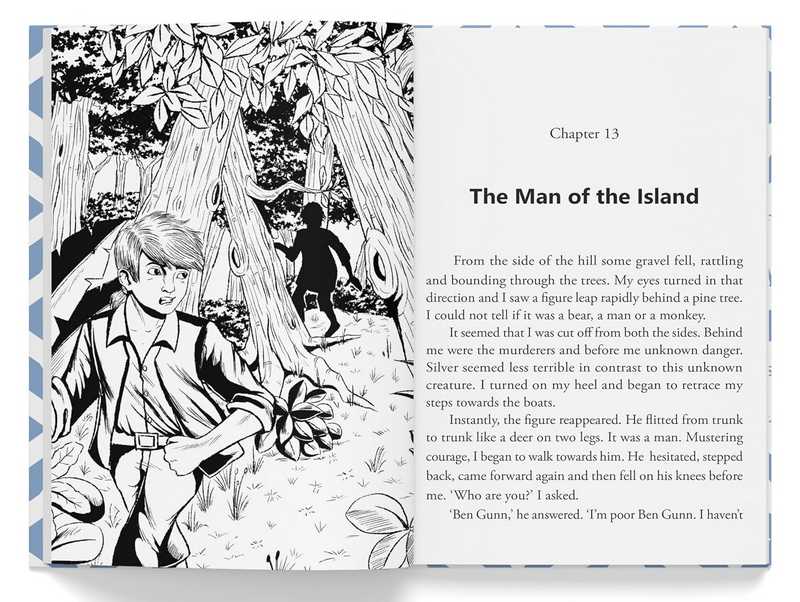 Chapter 13

The Man of the Island

From the side of the hill some gravel fell, rattling and bounding through the trees. My eyes turned in that direction and I saw a figure leap rapidly behind a pine tree. I could not tell if it was a bear, a man or a monkey.

It seemed that I was cut off from both the sides. Behind me were the murderers and before me unknown danger. Silver seemed less terrible in contrast to this unknown creature. I turned on my heel and began to retrace my steps towards the boats.

Instantly, the figure reappeared. He flitted from trunk to trunk like a deer on two legs. It was a man. Mustering courage, I began to walk towards him. He hesitated, stepped back, came forward again and then fell on his knees before me. 'Who are you?' I asked.

'Ben Gunn,' he answered. 'I'm poor Ben Gunn. I haven't